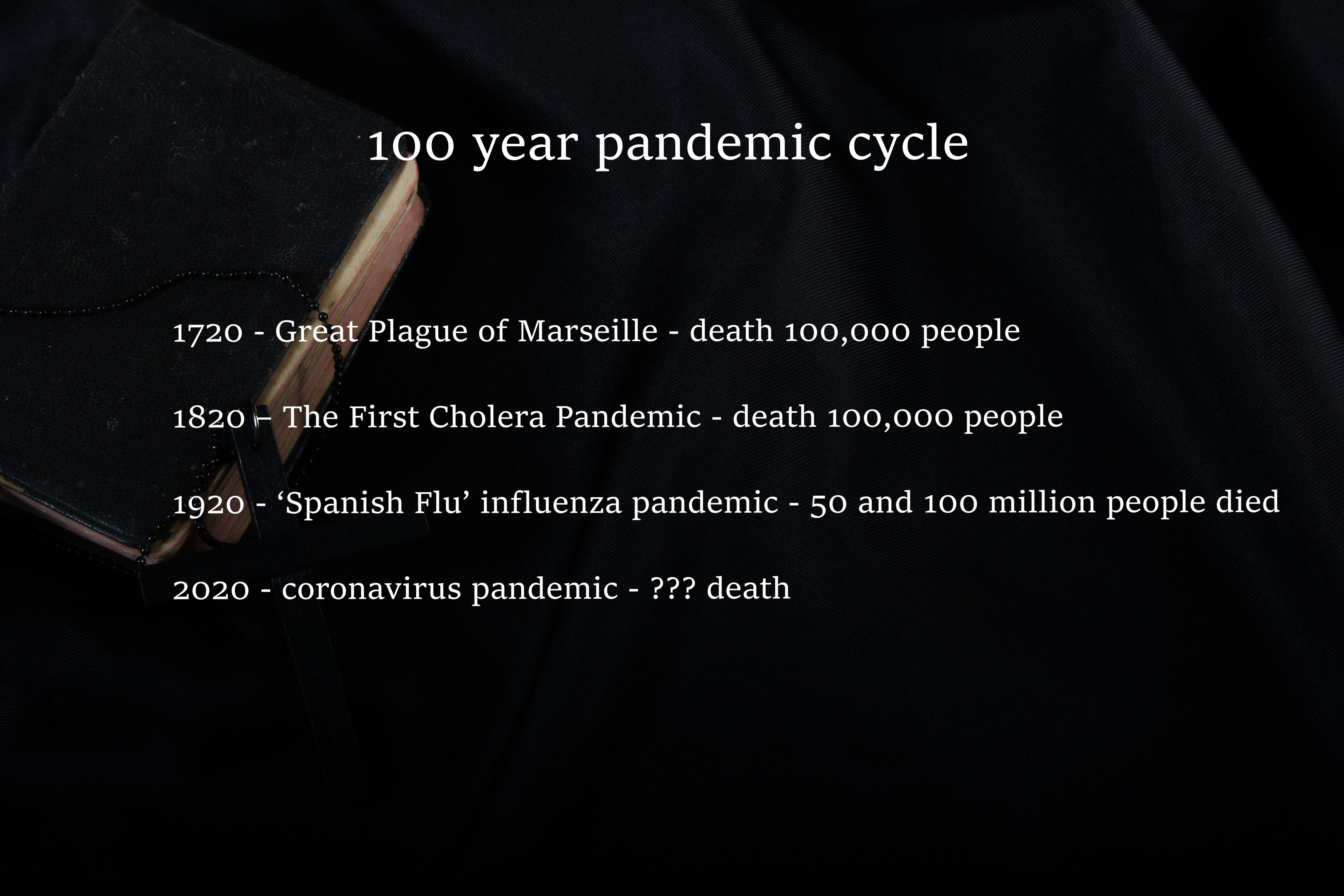 100 year pandemic cycle

1720 - Great Plague of Marseille - death 100,000 people

1820 – The First Cholera Pandemic - death 100,000 people

1920 - 'Spanish Flu' influenza pandemic - 50 and 100 million people died

2020 - coronavirus pandemic - ??? death